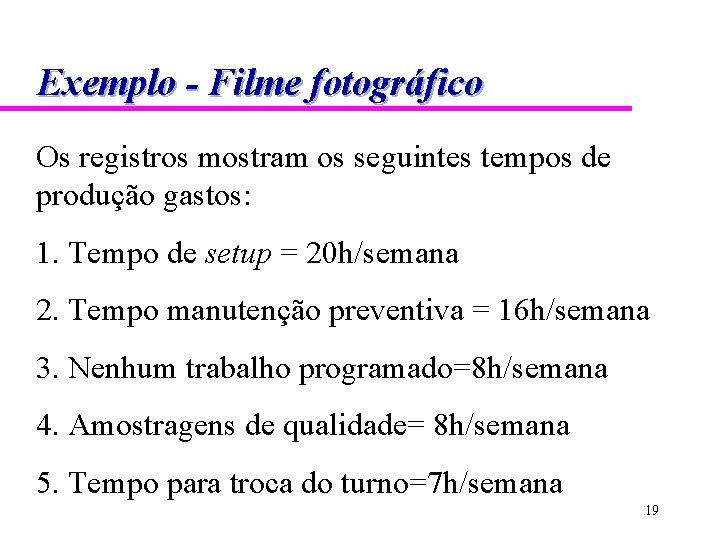 Exemplo - Filme fotográfico

Os registros mostram os seguintes tempos de produção gastos:

1. Tempo de setup = 20h/semana

2. Tempo manutenção preventiva = 16h/semana

3. Nenhum trabalho programado=8h/semana

4. Amostragens de qualidade= 8h/semana

5. Tempo para troca do turno=7h/semana

19